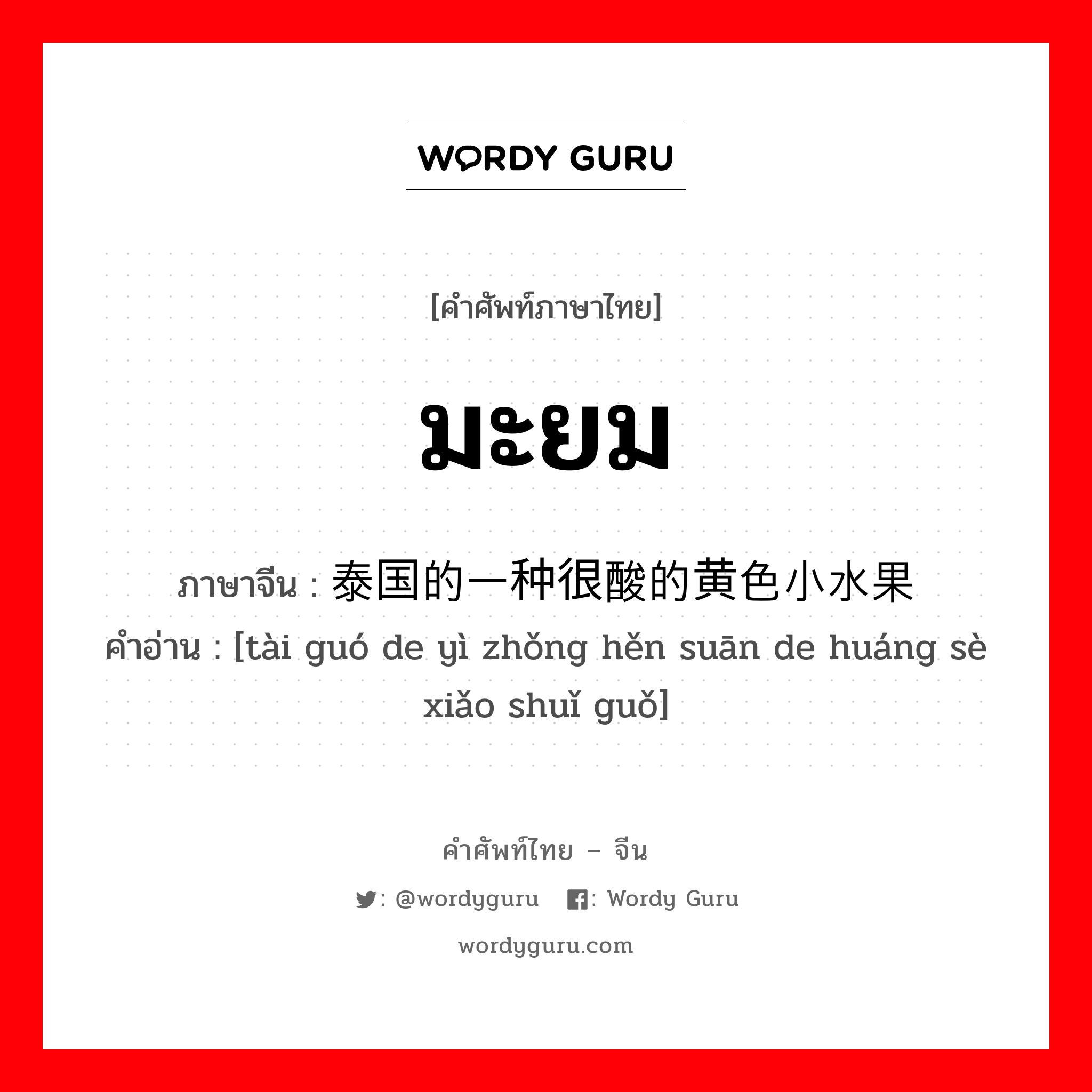 WORDY GURU

[คำศัพท์ภาษาไทย]

มะยม

ภาษาจีน : 泰国的一种很酸的黄色小水果
คำอ่าน : [tài guó de yì zhǒng hěn suān de huáng sè xiǎo shuǐ guǒ]

คำศัพท์ไทย – จีน

: @wordyguru : Wordy Guru

wordyguru.com